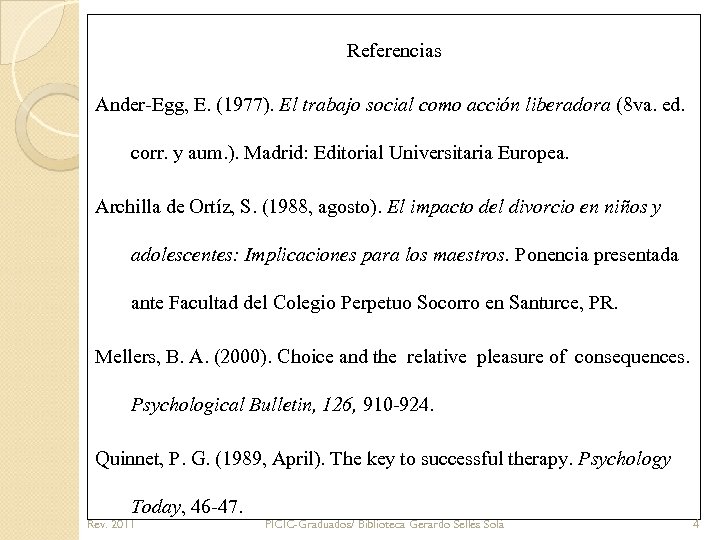 Referencias

Ander-Egg, E. (1977). El trabajo social como acción liberadora (8va. ed. corr. y aum.). Madrid: Editorial Universitaria Europea.

Archilla de Ortíz, S. (1988, agosto). El impacto del divorcio en niños y adolescentes: Implicaciones para los maestros. Ponencia presentada ante Facultad del Colegio Perpetuo Socorro en Santurce, PR.

Mellers, B. A. (2000). Choice and the relative pleasure of consequences. Psychological Bulletin, 126, 910-924.

Quinnet, P. G. (1989, April). The key to successful therapy. Psychology Today, 46-47.

Rev. 2011 PICIC-Graduados/ Biblioteca Gerardo Selles Sola 4